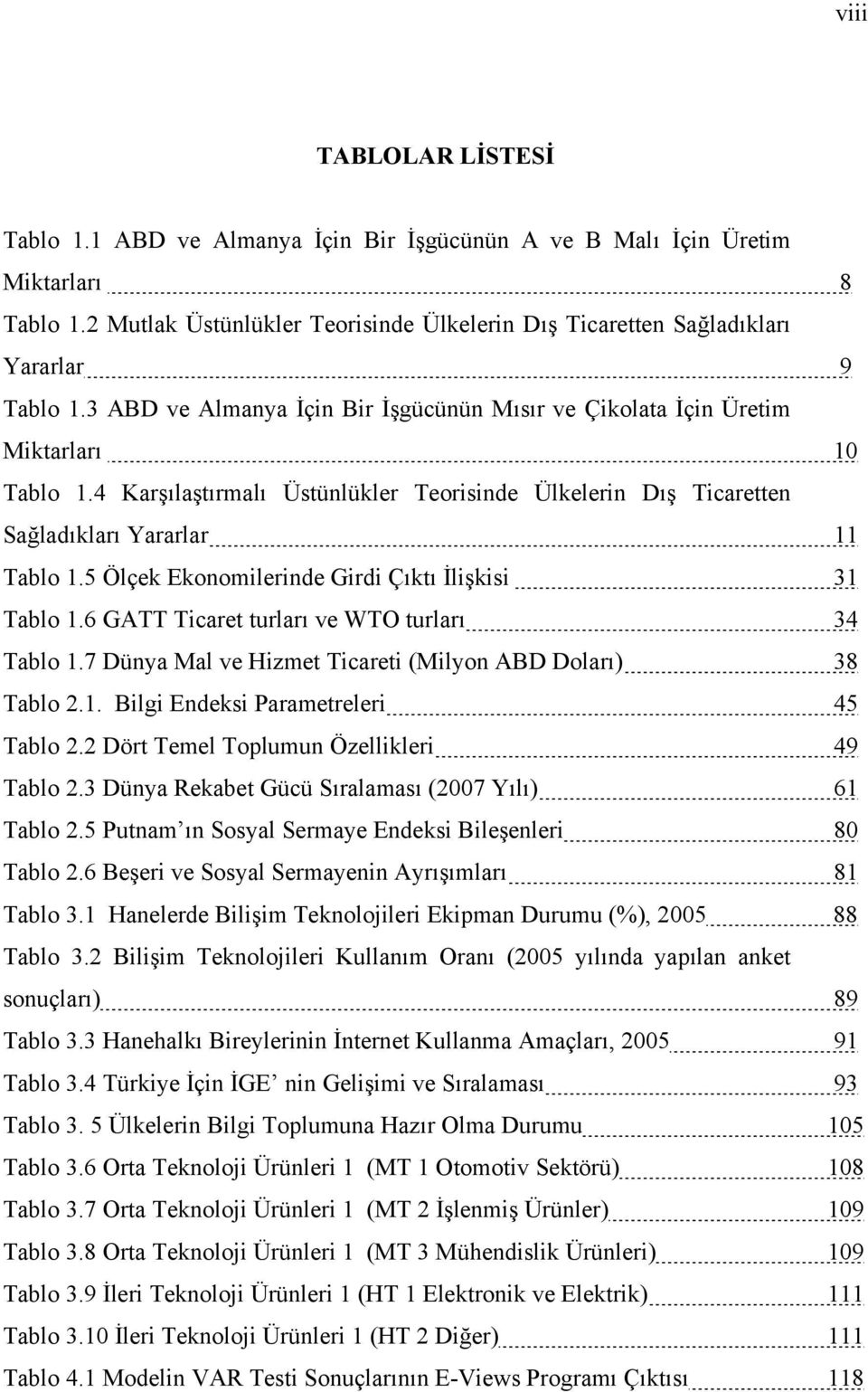 viii

TABLOLAR LİSTESİ

Tablo 1.1 ABD ve Almanya İçin Bir İşgücünün A ve B Malı İçin Üretim Miktarları 8
Tablo 1.2 Mutlak Üstünlükler Teorisinde Ülkelerin Dış Ticaretten Sağladıkları Yararlar 9
Tablo 1.3 ABD ve Almanya İçin Bir İşgücünün Mısır ve Çikolata İçin Üretim Miktarları 10
Tablo 1.4 Karşılaştırmalı Üstünlükler Teorisinde Ülkelerin Dış Ticaretten Sağladıkları Yararlar 11
Tablo 1.5 Ölçek Ekonomilerinde Girdi Çıktı İlişkisi 31
Tablo 1.6 GATT Ticaret turları ve WTO turları 34
Tablo 1.7 Dünya Mal ve Hizmet Ticareti (Milyon ABD Doları) 38
Tablo 2.1. Bilgi Endeksi Parametreleri 45
Tablo 2.2 Dört Temel Toplumun Özellikleri 49
Tablo 2.3 Dünya Rekabet Gücü Sıralaması (2007 Yılı) 61
Tablo 2.5 Putnam'ın Sosyal Sermaye Endeksi Bileşenleri 80
Tablo 2.6 Beşeri ve Sosyal Sermayenin Ayrışımları 81
Tablo 3.1 Hanelerde Bilişim Teknolojileri Ekipman Durumu (%), 2005 88
Tablo 3.2 Bilişim Teknolojileri Kullanım Oranı (2005 yılında yapılan anket sonuçları) 89
Tablo 3.3 Hanehalkı Bireylerinin İnternet Kullanma Amaçları, 2005 91
Tablo 3.4 Türkiye İçin İGE' nin Gelişimi ve Sıralaması 93
Tablo 3. 5 Ülkelerin Bilgi Toplumuna Hazır Olma Durumu 105
Tablo 3.6 Orta Teknoloji Ürünleri 1 (MT 1 Otomotiv Sektörü) 108
Tablo 3.7 Orta Teknoloji Ürünleri 1 (MT 2 İşlenmiş Ürünler) 109
Tablo 3.8 Orta Teknoloji Ürünleri 1 (MT 3 Mühendislik Ürünleri) 109
Tablo 3.9 İleri Teknoloji Ürünleri 1 (HT 1 Elektronik ve Elektrik) 111
Tablo 3.10 İleri Teknoloji Ürünleri 1 (HT 2 Diğer) 111
Tablo 4.1 Modelin VAR Testi Sonuçlarının E-Views Programı Çıktısı 118